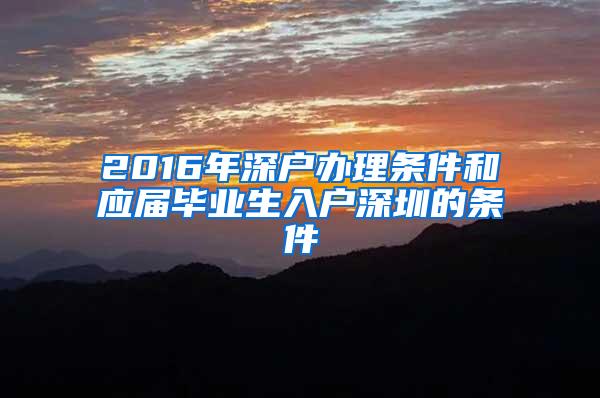 2016年深户办理条件和应届毕业生入户深圳的条件